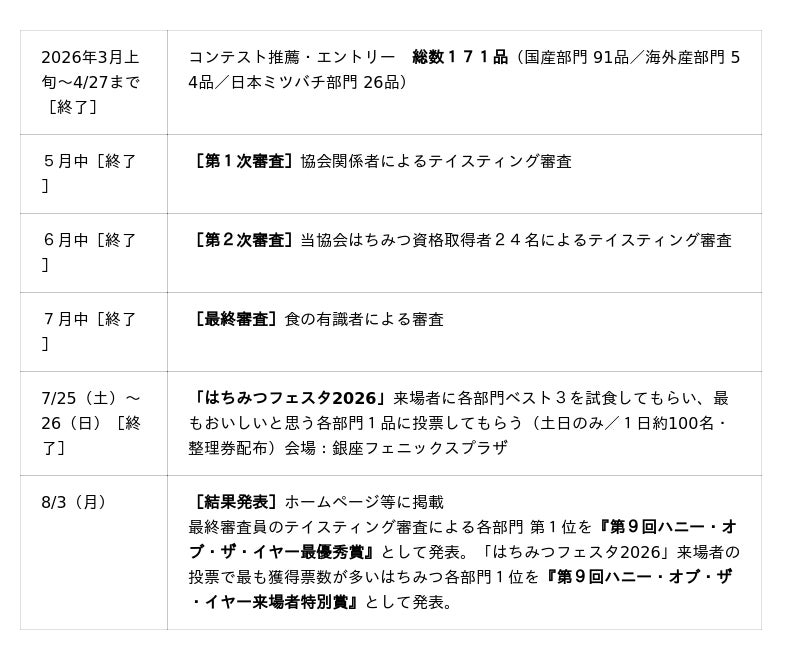 | 2026年3月上旬～4/27まで［終了］ | コンテスト推薦・エントリー　総数１７１品（国産部門 91品／海外産部門 54品／日本ミツバチ部門 26品） |
|---|---|
| ５月中［終了］ | ［第１次審査］協会関係者によるテイスティング審査 |
| ６月中［終了］ | ［第２次審査］当協会はちみつ資格取得者２４名によるテイスティング審査 |
| ７月中［終了］ | ［最終審査］食の有識者による審査 |
| 7/25（土）～26（日）［終了］ | 「はちみつフェスタ2026」来場者に各部門ベスト３を試食してもらい、最もおいしいと思う各部門１品に投票してもらう（土日のみ／１日約100名・整理券配布）会場：銀座フェニックスプラザ |
| 8/3（月） | ［結果発表］ホームページ等に掲載 最終審査員のテイスティング審査による各部門 第１位を『第９回ハニー・オブ・ザ・イヤー最優秀賞』として発表。「はちみつフェスタ2026」来場者の投票で最も獲得票数が多いはちみつ各部門１位を『第９回ハニー・オブ・ザ・イヤー来場者特別賞』として発表。 |